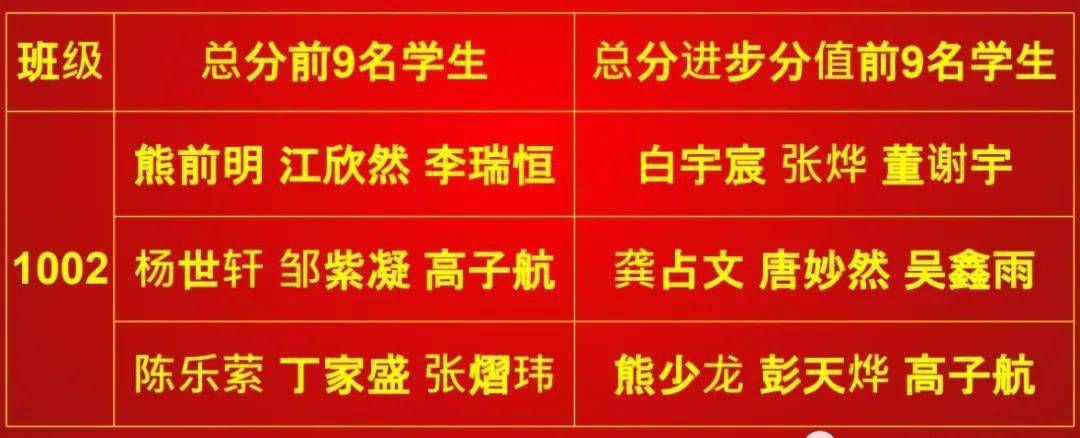 | 班级 | 总分前9名学生 | 总分进步分值前9名学生 |
|---|---|---|
| 1002 | 熊前明 江欣然 李瑞恒 | 白宇宸 张烨 董谢宇 |
| | 杨世轩 邹紫凝 高子航 | 龚占文 唐妙然 吴鑫雨 |
| | 陈乐萦 丁家盛 张熠玮 | 熊少龙 彭天烨 高子航 |